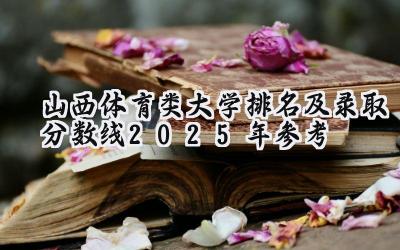 山西体育类大学排名及录取分数线2025年参考